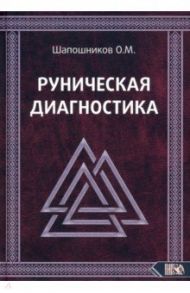 Шапошников О.М.

РУНИЧЕСКАЯ ДИАГНОСТИКА